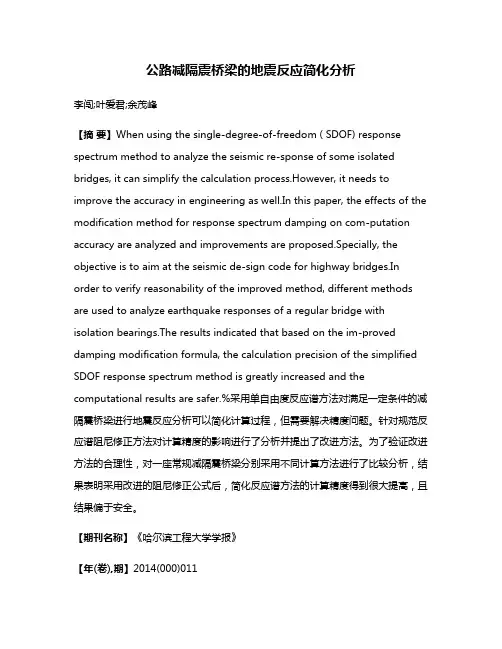 公路减隔震桥梁的地震反应简化分析

李闯;叶爱君;余茂峰

【摘 要】When using the single-degree-of-freedom ( SDOF) response spectrum method to analyze the seismic re-sponse of some isolated bridges, it can simplify the calculation process.However, it needs to improve the accuracy in engineering as well.In this paper, the effects of the modification method for response spectrum damping on com-putation accuracy are analyzed and improvements are proposed.Specially, the objective is to aim at the seismic de-sign code for highway bridges.In order to verify reasonability of the improved method, different methods are used to analyze earthquake responses of a regular bridge with isolation bearings.The results indicated that based on the im-proved damping modification formula, the calculation precision of the simplified SDOF response spectrum method is greatly increased and the computational results are safer.%采用单自由度反应谱方法对满足一定条件的减隔震桥梁进行地震反应分析可以简化计算过程，但需要解决精度问题。针对规范反应谱阻尼修正方法对计算精度的影响进行了分析并提出了改进方法。为了验证改进方法的合理性，对一座常规减隔震桥梁分别采用不同计算方法进行了比较分析，结果表明采用改进的阻尼修正公式后，简化反应谱方法的计算精度得到很大提高，且结果偏于安全。

【期刊名称】《哈尔滨工程大学学报》

【年(卷),期】2014(000)011